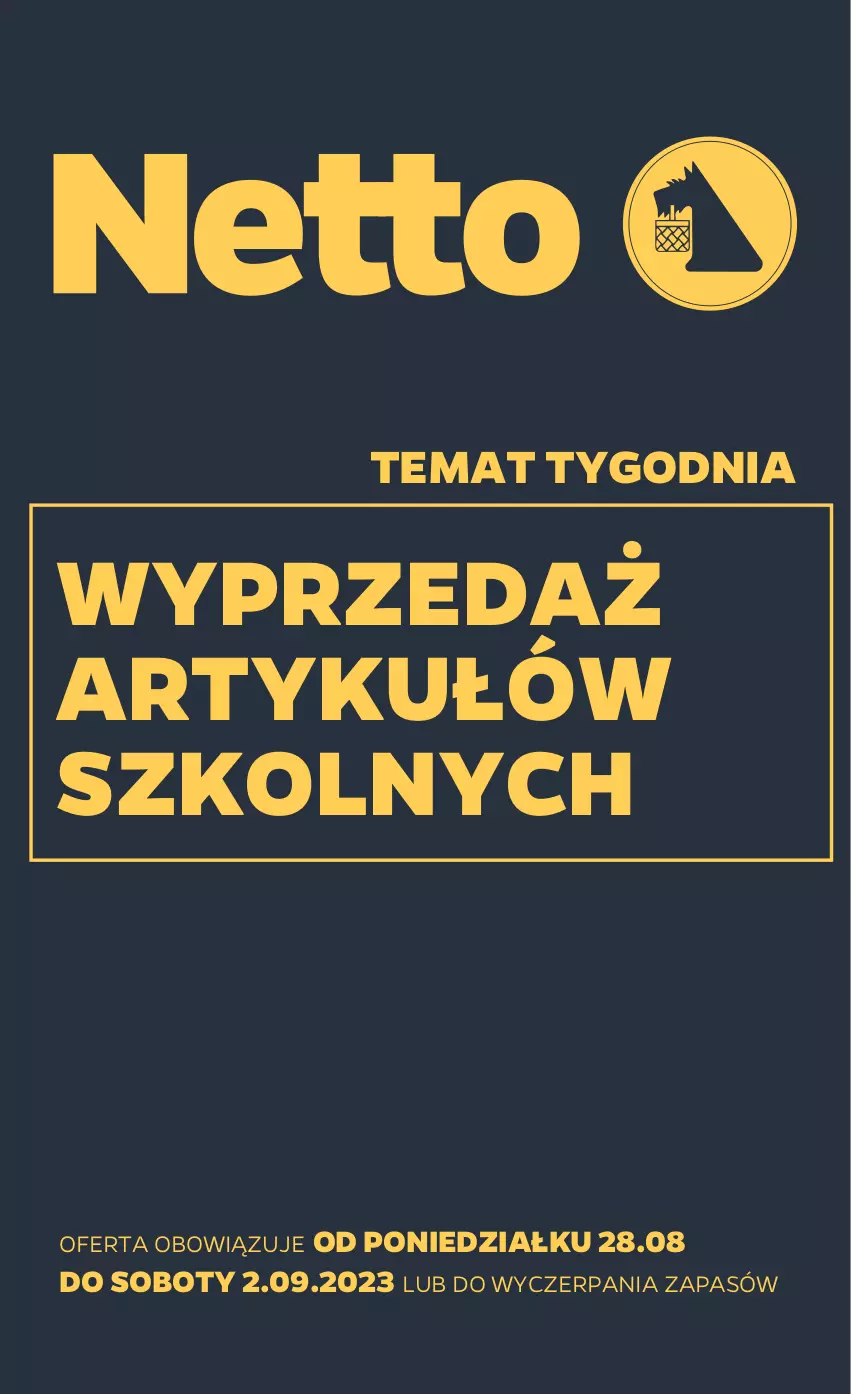 Netto

TEMAT TYGODNIA

WYPRZEDAŻ ARTYKUŁÓW SZKOLNYCH

OFERTA OBOWIĄZUJE OD PONIEDZIAŁKU 28.08 DO SOBOTY 2.09.2023 LUB DO WYCZERPANIA ZAPASÓW